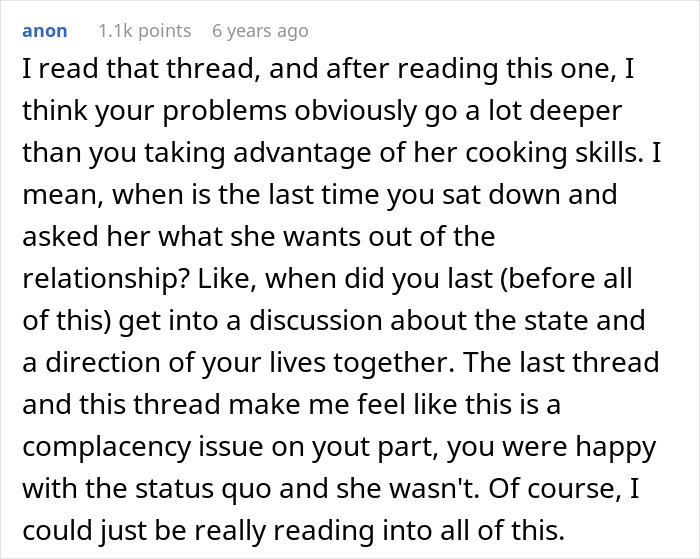 anon 1.1k points 6 years ago

I read that thread, and after reading this one, I think your problems obviously go a lot deeper than you taking advantage of her cooking skills. I mean, when is the last time you sat down and asked her what she wants out of the relationship? Like, when did you last (before all of this) get into a discussion about the state and a direction of your lives together. The last thread and this thread make me feel like this is a complacency issue on yout part, you were happy with the status quo and she wasn't. Of course, I could just be really reading into all of this.